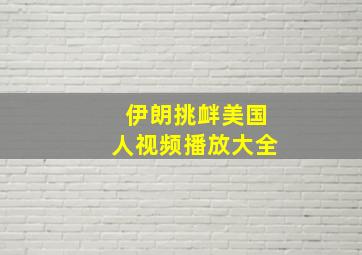 伊朗挑衅美国
人视频播放大全